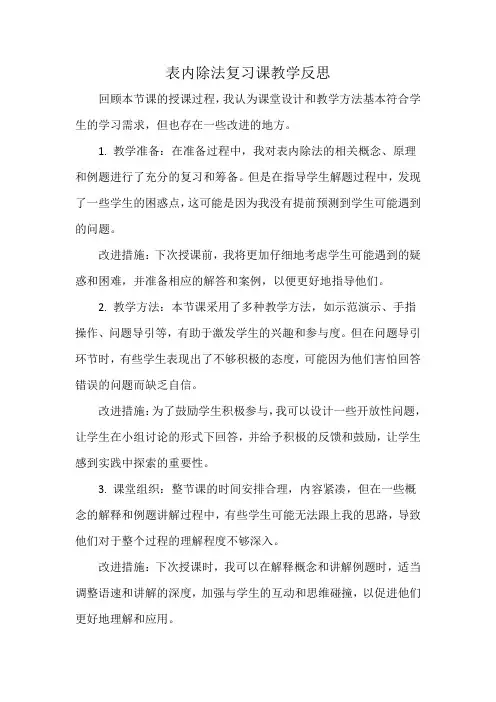 表内除法复习课教学反思

回顾本节课的授课过程，我认为课堂设计和教学方法基本符合学生的学习需求，但也存在一些改进的地方。

1. 教学准备：在准备过程中，我对表内除法的相关概念、原理和例题进行了充分的复习和筹备。但是在指导学生解题过程中，发现了一些学生的困惑点，这可能是因为我没有提前预测到学生可能遇到的问题。

改进措施：下次授课前，我将更加仔细地考虑学生可能遇到的疑惑和困难，并准备相应的解答和案例，以便更好地指导他们。

2. 教学方法：本节课采用了多种教学方法，如示范演示、手指操作、问题导引等，有助于激发学生的兴趣和参与度。但在问题导引环节时，有些学生表现出了不够积极的态度，可能因为他们害怕回答错误的问题而缺乏自信。

改进措施：为了鼓励学生积极参与，我可以设计一些开放性问题，让学生在小组讨论的形式下回答，并给予积极的反馈和鼓励，让学生感到实践中探索的重要性。

3. 课堂组织：整节课的时间安排合理，内容紧凑，但在一些概念的解释和例题讲解过程中，有些学生可能无法跟上我的思路，导致他们对于整个过程的理解程度不够深入。

改进措施：下次授课时，我可以在解释概念和讲解例题时，适当调整语速和讲解的深度，加强与学生的互动和思维碰撞，以促进他们更好地理解和应用。